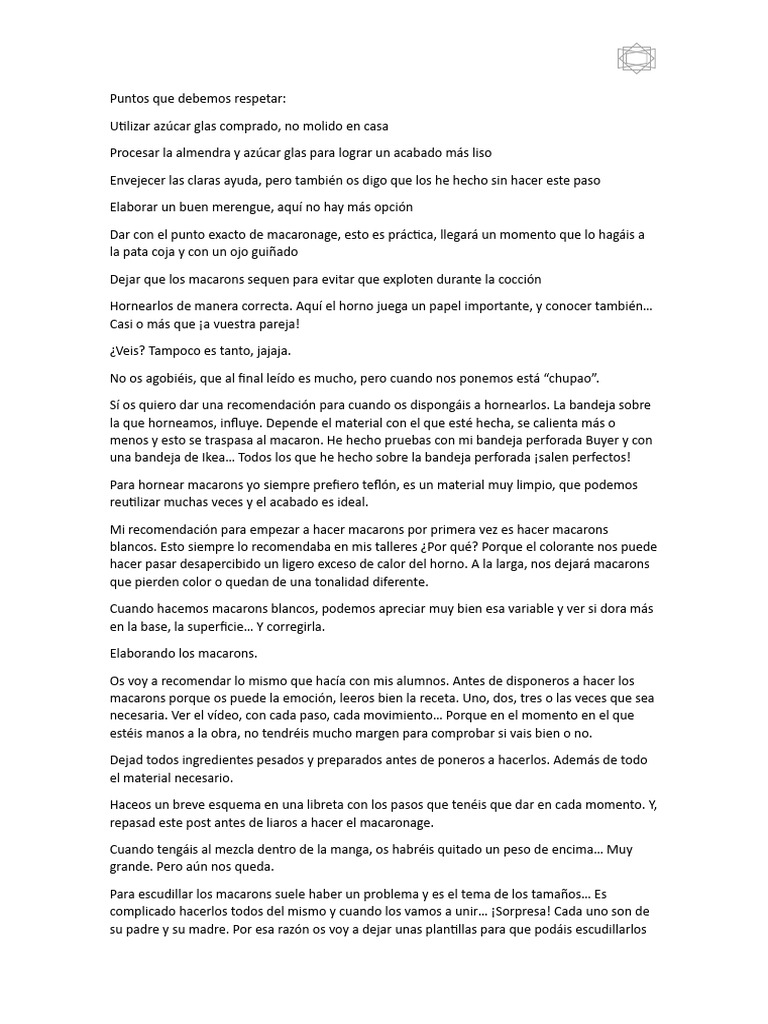 Puntos que debemos respetar:

Utilizar azúcar glas comprado, no molido en casa

Procesar la almendra y azúcar glas para lograr un acabado más liso

Envejecer las claras ayuda, pero también os digo que los he hecho sin hacer este paso

Elaborar un buen merengue, aquí no hay más opción

Dar con el punto exacto de macaronage, esto es práctica, llegará un momento que lo hagáis a la pata coja y con un ojo guiñado

Dejar que los macarons sequen para evitar que exploten durante la cocción

Hornearlos de manera correcta. Aquí el horno juega un papel importante, y conocer también… Casi o más que ¡a vuestra pareja!

¿Veis? Tampoco es tanto, jajaja.

No os agobiéis, que al final leído es mucho, pero cuando nos ponemos está "chupao".

Sí os quiero dar una recomendación para cuando os dispongáis a hornearlos. La bandeja sobre la que horneamos, influye. Depende el material con el que esté hecha, se calienta más o menos y esto se traspasa al macaron. He hecho pruebas con mi bandeja perforada Buyer y con una bandeja de Ikea… Todos los que he hecho sobre la bandeja perforada ¡salen perfectos!

Para hornear macarons yo siempre prefiero teflón, es un material muy limpio, que podemos reutilizar muchas veces y el acabado es ideal.

Mi recomendación para empezar a hacer macarons por primera vez es hacer macarons blancos. Esto siempre lo recomendaba en mis talleres ¿Por qué? Porque el colorante nos puede hacer pasar desapercibido un ligero exceso de calor del horno. A la larga, nos dejará macarons que pierden color o quedan de una tonalidad diferente.

Cuando hacemos macarons blancos, podemos apreciar muy bien esa variable y ver si dora más en la base, la superficie… Y corregirla.

Elaborando los macarons.

Os voy a recomendar lo mismo que hacía con mis alumnos. Antes de disponeros a hacer los macarons porque os puede la emoción, leeros bien la receta. Uno, dos, tres o las veces que sea necesaria. Ver el vídeo, con cada paso, cada movimiento… Porque en el momento en el que estéis manos a la obra, no tendréis mucho margen para comprobar si vais bien o no.

Dejad todos ingredientes pesados y preparados antes de poneros a hacerlos. Además de todo el material necesario.

Haceos un breve esquema en una libreta con los pasos que tenéis que dar en cada momento. Y, repasad este post antes de liaros a hacer el macaronage.

Cuando tengáis al mezcla dentro de la manga, os habréis quitado un peso de encima… Muy grande. Pero aún nos queda.

Para escudillar los macarons suele haber un problema y es el tema de los tamaños… Es complicado hacerlos todos del mismo y cuando los vamos a unir… ¡Sorpresa! Cada uno son de su padre y su madre. Por esa razón os voy a dejar unas plantillas para que podáis escudillarlos